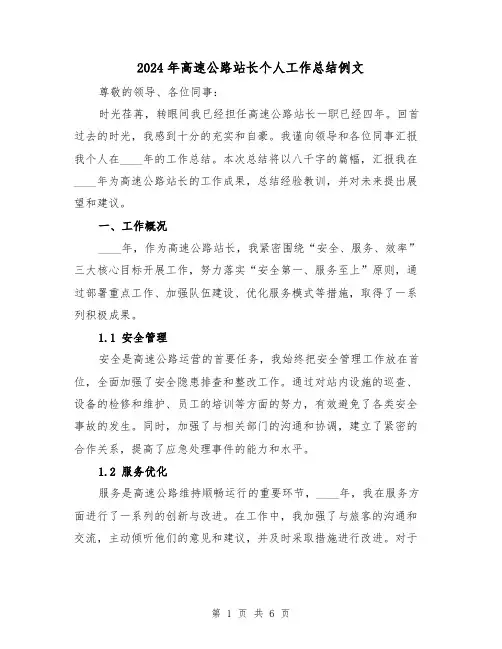 2024年高速公路站长个人工作总结例文

尊敬的领导、各位同事：

时光荏苒，转眼间我已经担任高速公路站长一职已经四年。回首过去的时光，我感到十分的充实和自豪。我谨向领导和各位同事汇报我个人在____年的工作总结。本次总结将以八千字的篇幅，汇报我在____年为高速公路站长的工作成果，总结经验教训，并对未来提出展望和建议。

一、工作概况

____年，作为高速公路站长，我紧密围绕“安全、服务、效率”三大核心目标开展工作，努力落实“安全第一、服务至上”原则，通过部署重点工作、加强队伍建设、优化服务模式等措施，取得了一系列积极成果。

1.1 安全管理

安全是高速公路运营的首要任务，我始终把安全管理工作放在首位，全面加强了安全隐患排查和整改工作。通过对站内设施的巡查、设备的检修和维护、员工的培训等方面的努力，有效避免了各类安全事故的发生。同时，加强了与相关部门的沟通和协调，建立了紧密的合作关系，提高了应急处理事件的能力和水平。

1.2 服务优化

服务是高速公路维持顺畅运行的重要环节，____年，我在服务方面进行了一系列的创新与改进。在工作中，我加强了与旅客的沟通和交流，主动倾听他们的意见和建议，并及时采取措施进行改进。对于

第 1 页 共 6 页